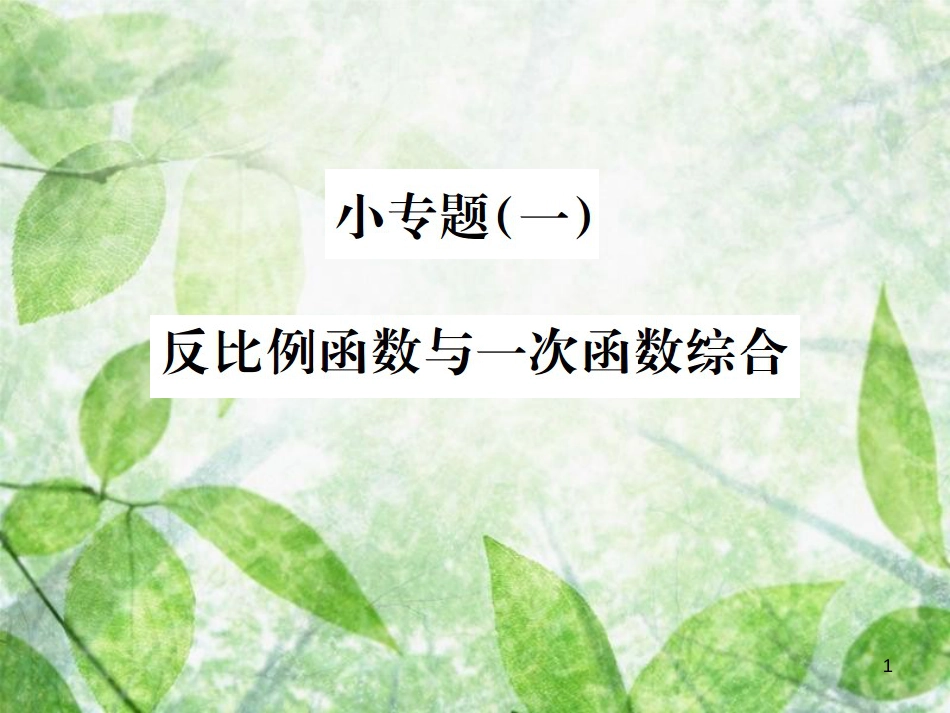 小专题(一)

反比例函数与一次函数综合

1